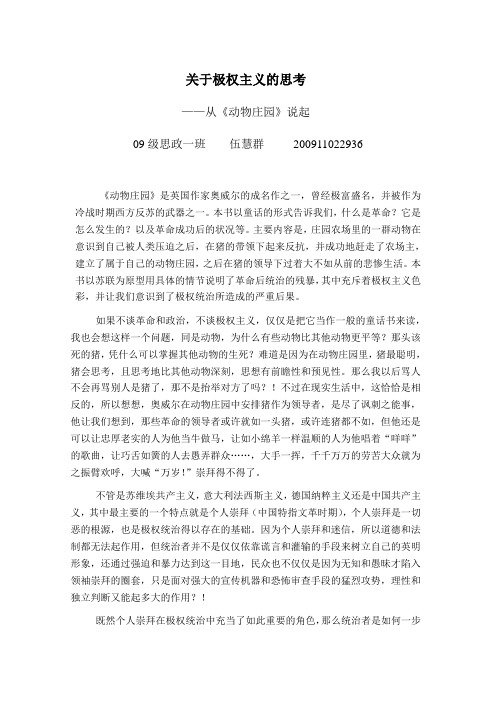 关于极权主义的思考

——从《动物庄园》说起

09 级思政一班　　伍慧群　　200911022936

《动物庄园》是英国作家奥威尔的成名作之一，曾经极富盛名，并被作为冷战时期西方反苏的武器之一。本书以童话的形式告诉我们，什么是革命？它是怎么发生的？以及革命成功后的状况等。主要内容是，庄园农场里的一群动物在意识到自己被人类压迫之后，在猪的带领下起来反抗，并成功地赶走了农场主，建立了属于自己的动物庄园，之后在猪的领导下过着大不如从前的悲惨生活。本书以苏联为原型用具体的情节说明了革命后统治的残暴，其中充斥着极权主义色彩，并让我们意识到了极权统治所造成的严重后果。

如果不谈革命和政治，不谈极权主义，仅仅是把它当作一般的童话书来读，我也会想这样一个问题，同是动物，为什么有些动物比其他动物更平等？那头该死的猪，凭什么可以掌握其他动物的生死？难道是因为在动物庄园里，猪最聪明，猪会思考，且思考地比其他动物深刻，思想有前瞻性和预见性。那么我以后骂人不会再骂别人是猪了，那不是抬举对方了吗？！不过在现实生活中，这恰恰是相反的，所以想想，奥威尔在动物庄园中安排猪作为领导者，是尽了讽刺之能事，他让我们想到，那些革命的领导者或许就如一头猪，或许连猪都不如，但他还是可以让忠厚老实的人为他当牛做马，让如小绵羊一样温顺的人为他唱着“咩咩”的歌曲，让巧舌如簧的人去愚弄群众……，大手一挥，千千万万的劳苦大众就为之振臂欢呼，大喊“万岁！”崇拜得不得了。

不管是苏维埃共产主义，意大利法西斯主义，德国纳粹主义还是中国共产主义，其中最主要的一个特点就是个人崇拜（中国特指文革时期），个人崇拜是一切恶的根源，也是极权统治得以存在的基础。因为个人崇拜和迷信，所以道德和法制都无法起作用，但统治者并不是仅仅依靠谎言和灌输的手段来树立自己的英明形象，还通过强迫和暴力达到这一目地，民众也不仅仅是因为无知和愚昧才陷入领袖崇拜的圈套，只是面对强大的宣传机器和恐怖审查手段的猛烈攻势，理性和独立判断又能起多大的作用？！

既然个人崇拜在极权统治中充当了如此重要的角色，那么统治者是如何一步